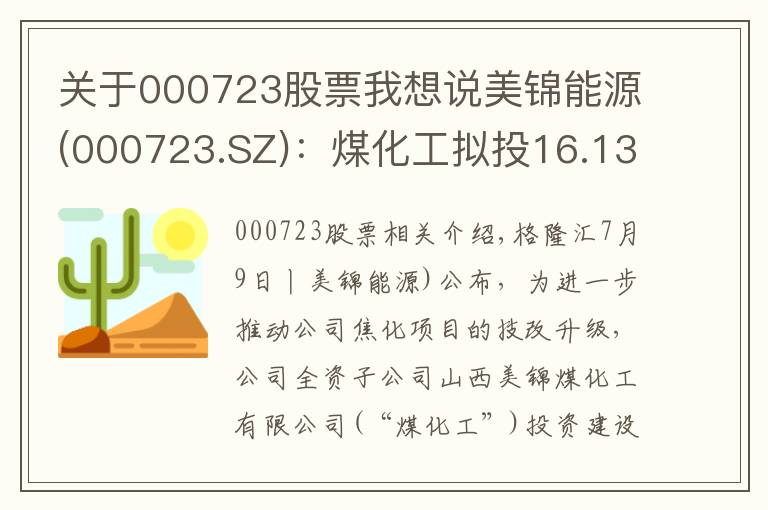 关于000723股票我想说美锦能源(000723.SZ)：煤化工拟投16.13

000723股票相关介绍，格隆汇7月9日丨美锦能源)公布，为进一步推动公司焦化项目的技改升级，公司全资子公司山西美锦煤化工有限公司（“煤化工”）投资建设